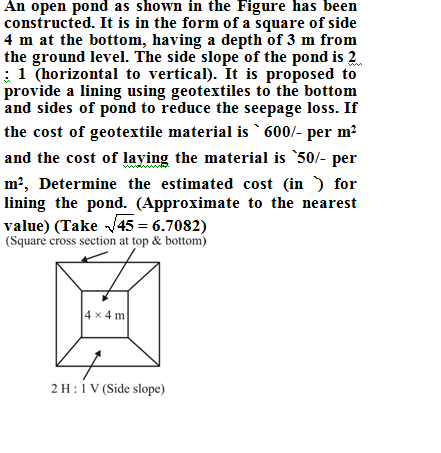 An open pond as shown in the Figure has been constructed. It is in the form of a square of side 4 m at the bottom, having a depth of 3 m from the ground level. The side slope of the pond is 2 : 1 (horizontal to vertical). It is proposed to provide a lining using geotextiles to the bottom and sides of pond to reduce the seepage loss. If the cost of geotextile material is ` 600/- per m$^2$ and the cost of laying the material is `50/- per m$^2$, Determine the estimated cost (in `) for lining the pond. (Approximate to the nearest value) (Take $\sqrt{45} = 6.7082$)

(Square cross section at top & bottom)

4 × 4 m

2 H : 1 V (Side slope)